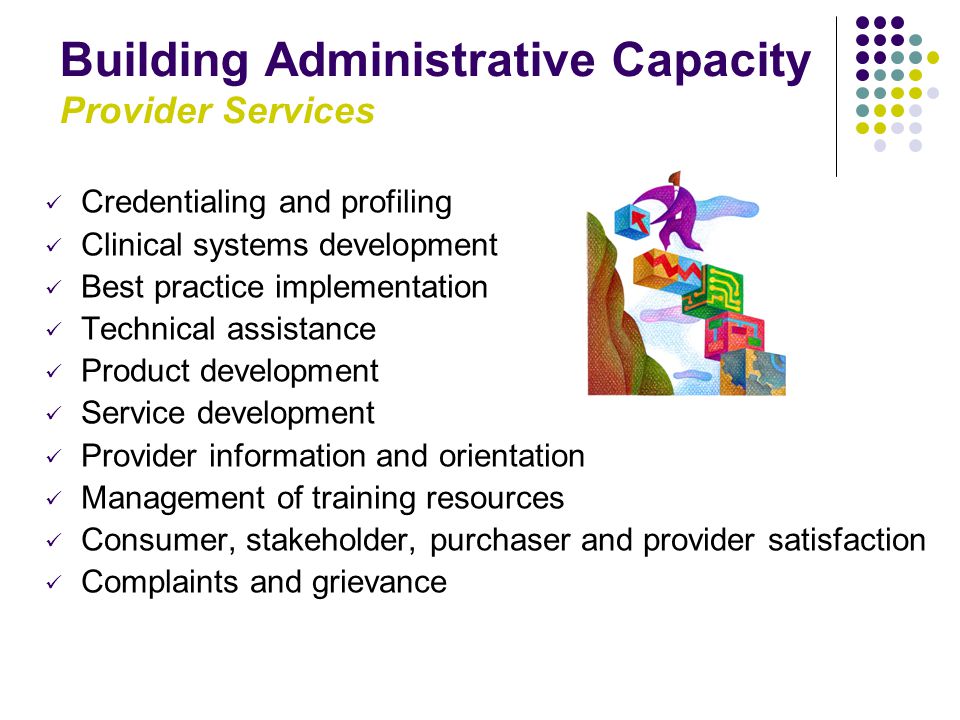 Building Administrative Capacity
Provider Services

✓ Credentialing and profiling
✓ Clinical systems development
✓ Best practice implementation
✓ Technical assistance
✓ Product development
✓ Service development
✓ Provider information and orientation
✓ Management of training resources
✓ Consumer, stakeholder, purchaser and provider satisfaction
✓ Complaints and grievance